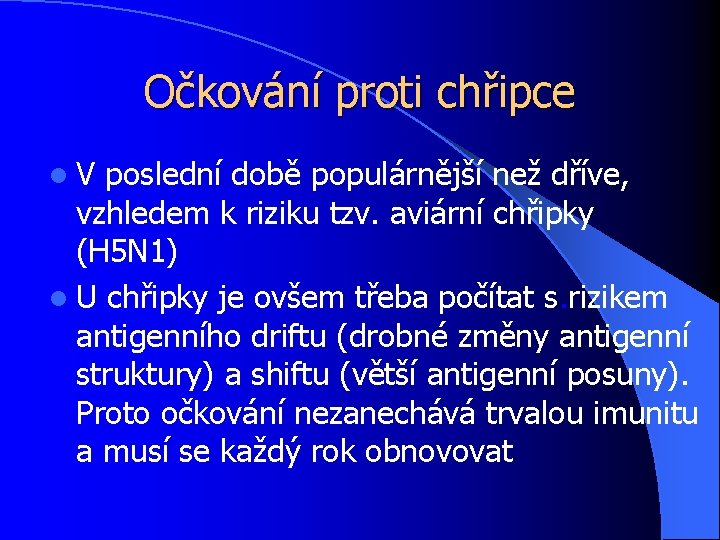 Očkování proti chřipce

V poslední době populárnější než dříve, vzhledem k riziku tzv. aviární chřipky (H5N1)

U chřipky je ovšem třeba počítat s rizikem antigenního driftu (drobné změny antigenní struktury) a shiftu (větší antigenní posuny). Proto očkování nezanechává trvalou imunitu a musí se každý rok obnovovat